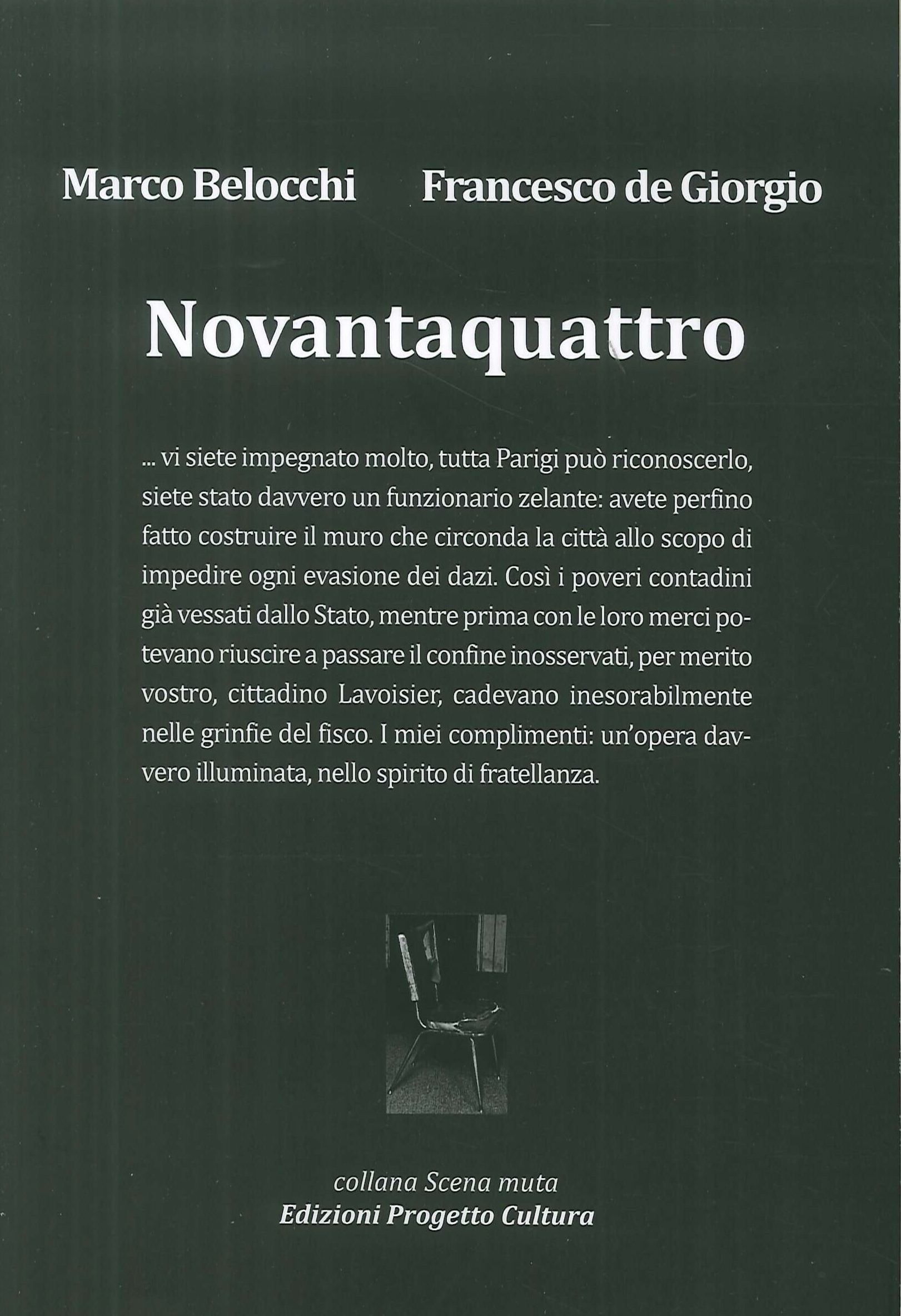 Marco Belocchi Francesco de Giorgio

Novantaquattro

... vi siete impegnato molto, tutta Parigi può riconoscerlo, siete stato davvero un funzionario zelante: avete perfino fatto costruire il muro che circonda la città allo scopo di impedire ogni evasione dei dazi. Così i poveri contadini già vessati dallo Stato, mentre prima con le loro merci potevano riuscire a passare il confine inosservati, per merito vostro, cittadino Lavoisier, cadevano inesorabilmente nelle grinfie del fisco. I miei complimenti: un'opera davvero illuminata, nello spirito di fratellanza.

collana Scena muta
Edizioni Progetto Cultura